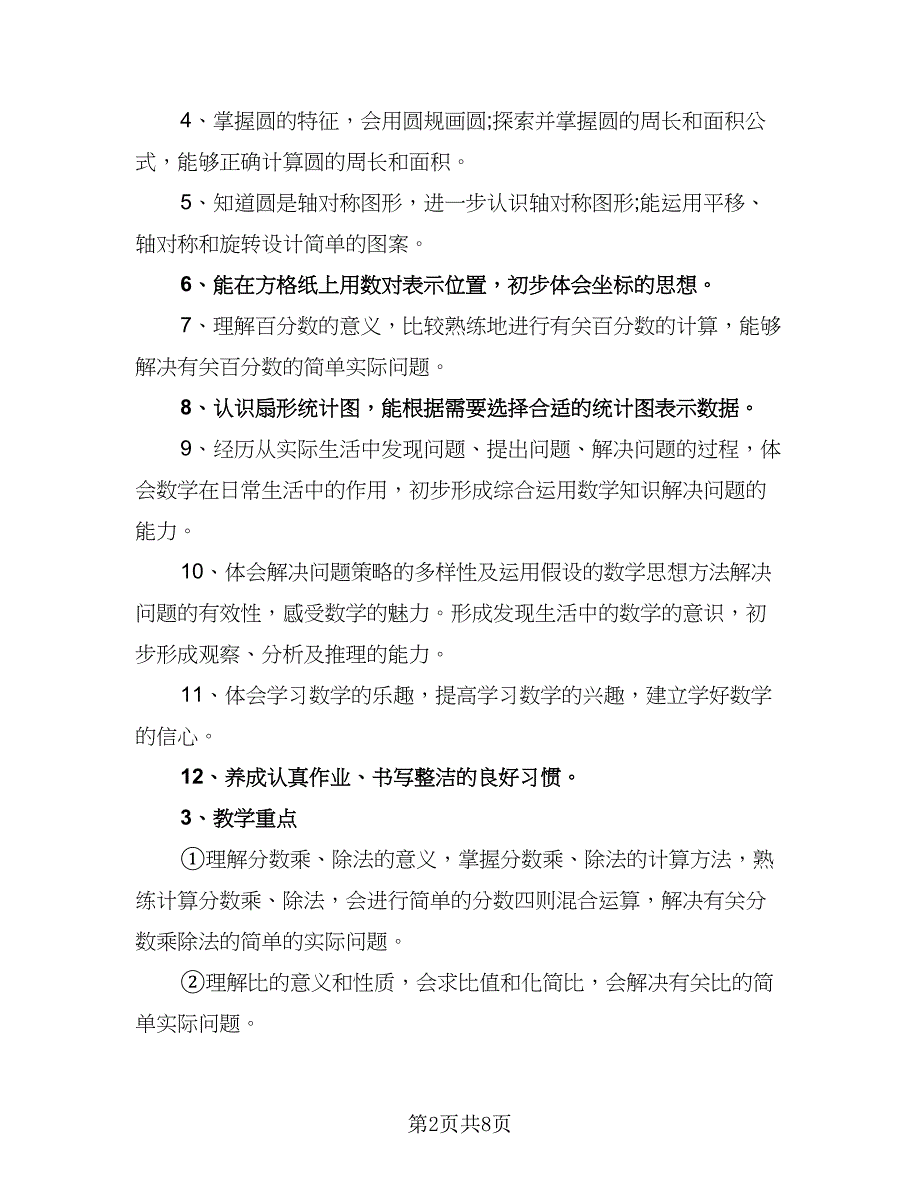 4、掌握圆的特征，会用圆规画圆;探索并掌握圆的周长和面积公式，能够正确计算圆的周长和面积。

5、知道圆是轴对称图形，进一步认识轴对称图形;能运用平移、轴对称和旋转设计简单的图案。

6、能在方格纸上用数对表示位置，初步体会坐标的思想。

7、理解百分数的意义，比较熟练地进行有关百分数的计算，能够解决有关百分数的简单实际问题。

8、认识扇形统计图，能根据需要选择合适的统计图表示数据。

9、经历从实际生活中发现问题、提出问题、解决问题的过程，体会数学在日常生活中的作用，初步形成综合运用数学知识解决问题的能力。

10、体会解决问题策略的多样性及运用假设的数学思想方法解决问题的有效性，感受数学的魅力。形成发现生活中的数学的意识，初步形成观察、分析及推理的能力。

11、体会学习数学的乐趣，提高学习数学的兴趣，建立学好数学的信心。

12、养成认真作业、书写整洁的良好习惯。

3、教学重点

①理解分数乘、除法的意义，掌握分数乘、除法的计算方法，熟练计算分数乘、除法，会进行简单的分数四则混合运算，解决有关分数乘除法的简单的实际问题。

②理解比的意义和性质，会求比值和化简比，会解决有关比的简单实际问题。

第2页共8页